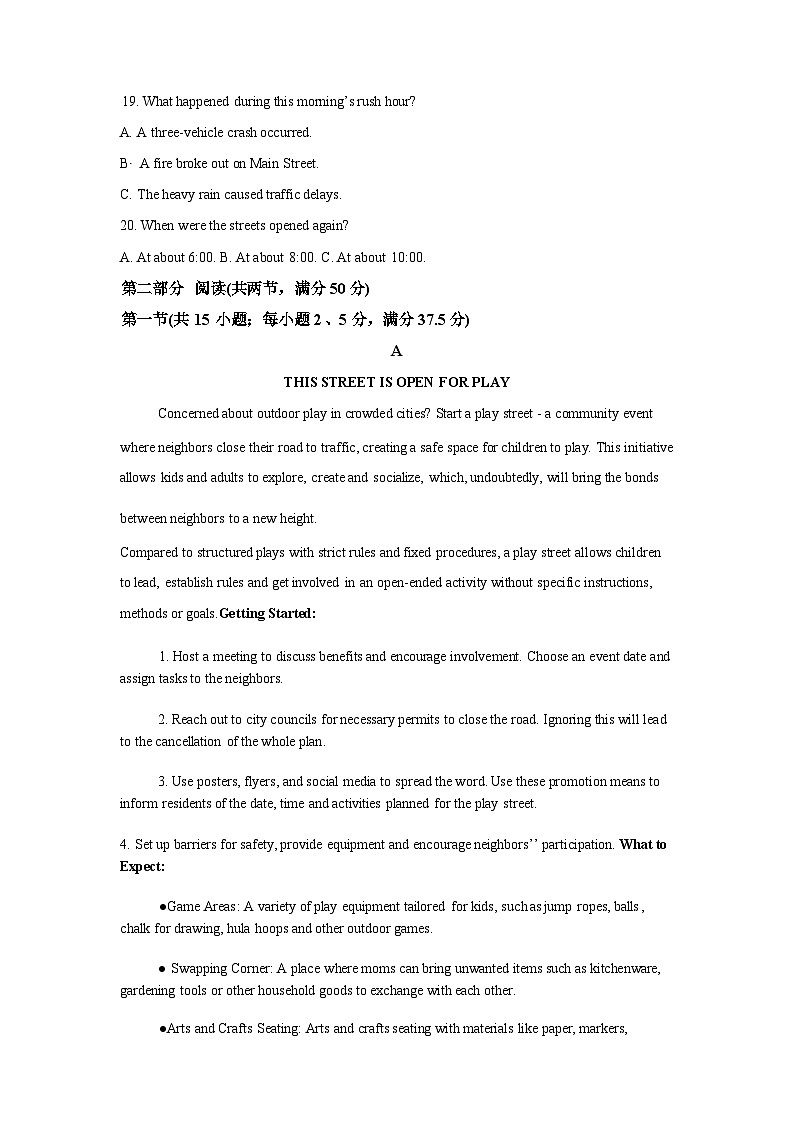 19. What happened during this morning's rush hour?

A. A three-vehicle crash occurred.

B· A fire broke out on Main Street.

C. The heavy rain caused traffic delays.

20. When were the streets opened again?

A. At about 6:00. B. At about 8:00. C. At about 10:00.

第二部分 阅读(共两节，满分 50 分)

第一节(共 15 小题；每小题 2 、5 分，满分 37.5 分)

A

THIS STREET IS OPEN FOR PLAY

Concerned about outdoor play in crowded cities? Start a play street - a community event where neighbors close their road to traffic, creating a safe space for children to play. This initiative allows kids and adults to explore, create and socialize, which, undoubtedly, will bring the bonds between neighbors to a new height.

Compared to structured plays with strict rules and fixed procedures, a play street allows children to lead, establish rules and get involved in an open-ended activity without specific instructions, methods or goals. Getting Started:

1. Host a meeting to discuss benefits and encourage involvement. Choose an event date and assign tasks to the neighbors.

2. Reach out to city councils for necessary permits to close the road. Ignoring this will lead to the cancellation of the whole plan.

3. Use posters, flyers, and social media to spread the word. Use these promotion means to inform residents of the date, time and activities planned for the play street.

4. Set up barriers for safety, provide equipment and encourage neighbors'' participation. What to Expect:

●Game Areas: A variety of play equipment tailored for kids, such as jump ropes, balls , chalk for drawing, hula hoops and other outdoor games.

● Swapping Corner: A place where moms can bring unwanted items such as kitchenware, gardening tools or other household goods to exchange with each other.

●Arts and Crafts Seating: Arts and crafts seating with materials like paper, markers,